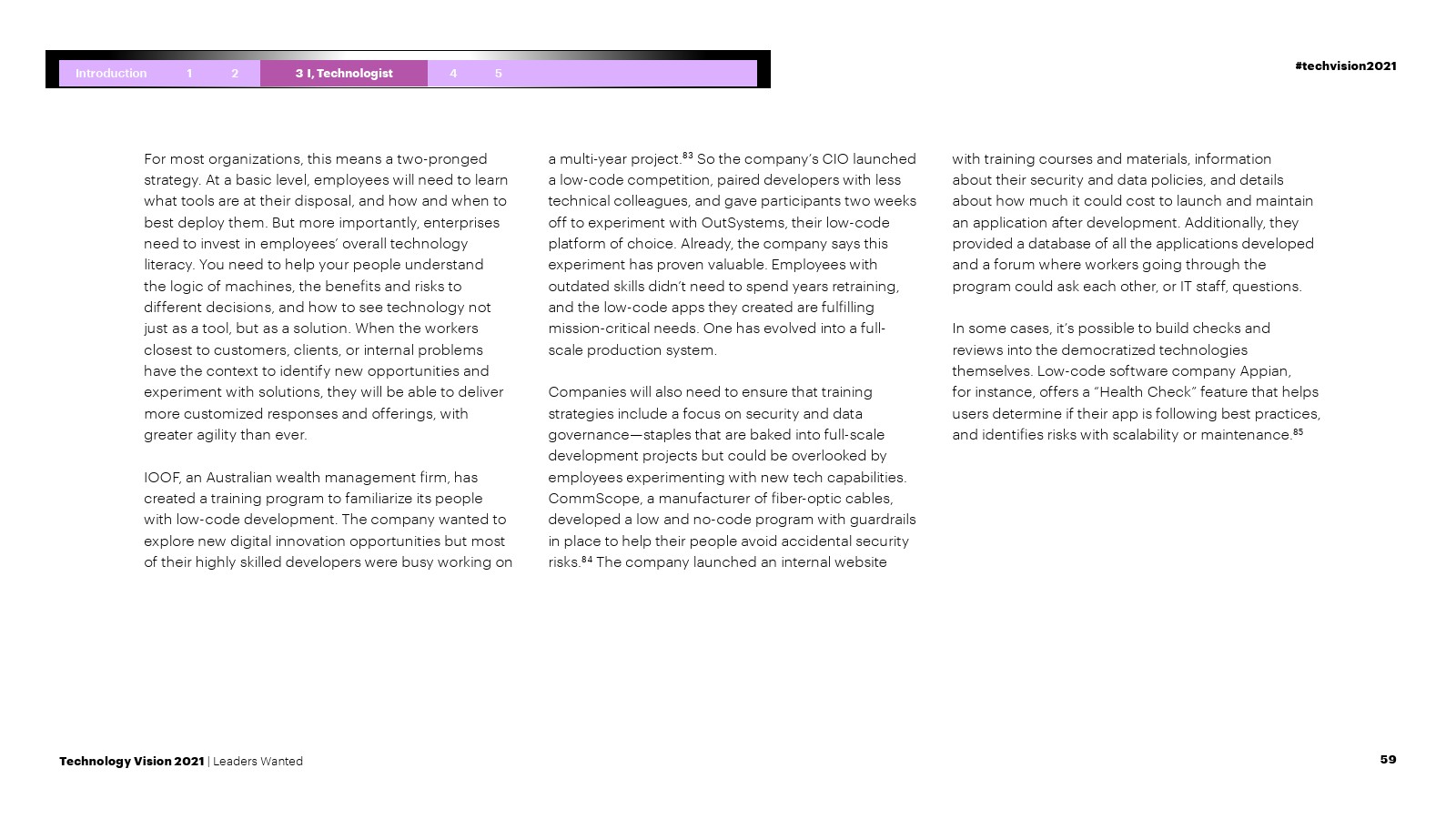 Introduction 1 2 3 I, Technologist 4 5

#techvision2021

For most organizations, this means a two-pronged strategy. At a basic level, employees will need to learn what tools are at their disposal, and how and when to best deploy them. But more importantly, enterprises need to invest in employees' overall technology literacy. You need to help your people understand the logic of machines, the benefits and risks to different decisions, and how to see technology not just as a tool, but as a solution. When the workers closest to customers, clients, or internal problems have the context to identify new opportunities and experiment with solutions, they will be able to deliver more customized responses and offerings, with greater agility than ever.

IOOF, an Australian wealth management firm, has created a training program to familiarize its people with low-code development. The company wanted to explore new digital innovation opportunities but most of their highly skilled developers were busy working on a multi-year project.$^{83}$ So the company's CIO launched a low-code competition, paired developers with less technical colleagues, and gave participants two weeks off to experiment with OutSystems, their low-code platform of choice. Already, the company says this experiment has proven valuable. Employees with outdated skills didn't need to spend years retraining, and the low-code apps they created are fulfilling mission-critical needs. One has evolved into a full-scale production system.

Companies will also need to ensure that training strategies include a focus on security and data governance—staples that are baked into full-scale development projects but could be overlooked by employees experimenting with new tech capabilities. CommScope, a manufacturer of fiber-optic cables, developed a low and no-code program with guardrails in place to help their people avoid accidental security risks.$^{84}$ The company launched an internal website with training courses and materials, information about their security and data policies, and details about how much it could cost to launch and maintain an application after development. Additionally, they provided a database of all the applications developed and a forum where workers going through the program could ask each other, or IT staff, questions.

In some cases, it's possible to build checks and reviews into the democratized technologies themselves. Low-code software company Appian, for instance, offers a "Health Check" feature that helps users determine if their app is following best practices, and identifies risks with scalability or maintenance.$^{85}$

Technology Vision 2021 | Leaders Wanted

59